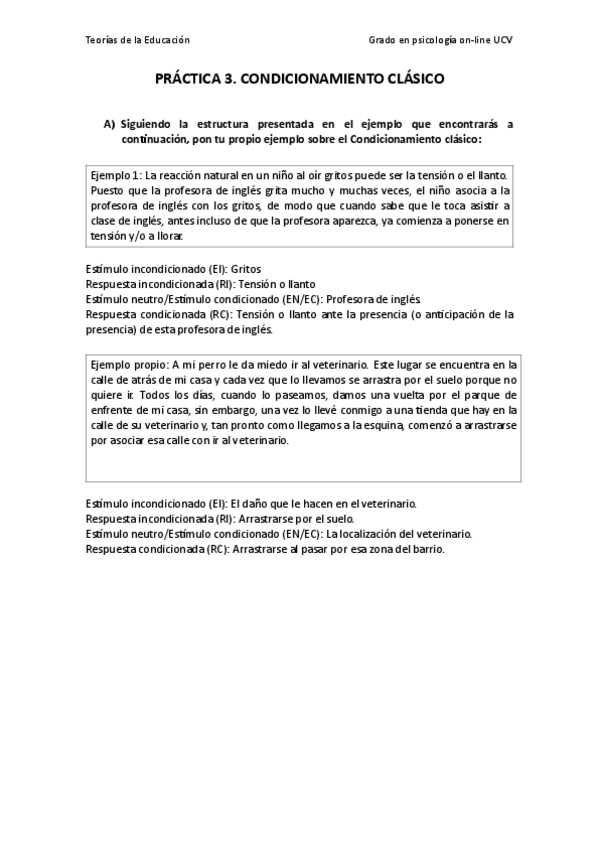 Teorías de la Educación

Grado en psicología on-line UCV

PRÁCTICA 3. CONDICIONAMIENTO CLÁSICO

A) Siguiendo la estructura presentada en el ejemplo que encontrarás a continuación, pon tu propio ejemplo sobre el Condicionamiento clásico:

Ejemplo 1: La reacción natural en un niño al oír gritos puede ser la tensión o el llanto. Puesto que la profesora de inglés grita mucho y muchas veces, el niño asocia a la profesora de inglés con los gritos, de modo que cuando sabe que le toca asistir a clase de inglés, antes incluso de que la profesora aparezca, ya comienza a ponerse en tensión y/o a llorar.

Estímulo incondicionado (EI): Gritos
Respuesta incondicionada (RI): Tensión o llanto
Estímulo neutro/Estímulo condicionado (EN/EC): Profesora de inglés.
Respuesta condicionada (RC): Tensión o llanto ante la presencia (o anticipación de la presencia) de esta profesora de inglés.

Ejemplo propio: A mi perro le da miedo ir al veterinario. Este lugar se encuentra en la calle de atrás de mi casa y cada vez que lo llevamos se arrastra por el suelo porque no quiere ir. Todos los días, cuando lo paseamos, damos una vuelta por el parque de enfrente de mi casa, sin embargo, una vez lo llevé conmigo a una tienda que hay en la calle de su veterinario y, tan pronto como llegamos a la esquina, comenzó a arrastrarse por asociar esa calle con ir al veterinario.

Estímulo incondicionado (EI): El daño que le hacen en el veterinario.
Respuesta incondicionada (RI): Arrastrarse por el suelo.
Estímulo neutro/Estímulo condicionado (EN/EC): La localización del veterinario.
Respuesta condicionada (RC): Arrastrarse al pasar por esa zona del barrio.